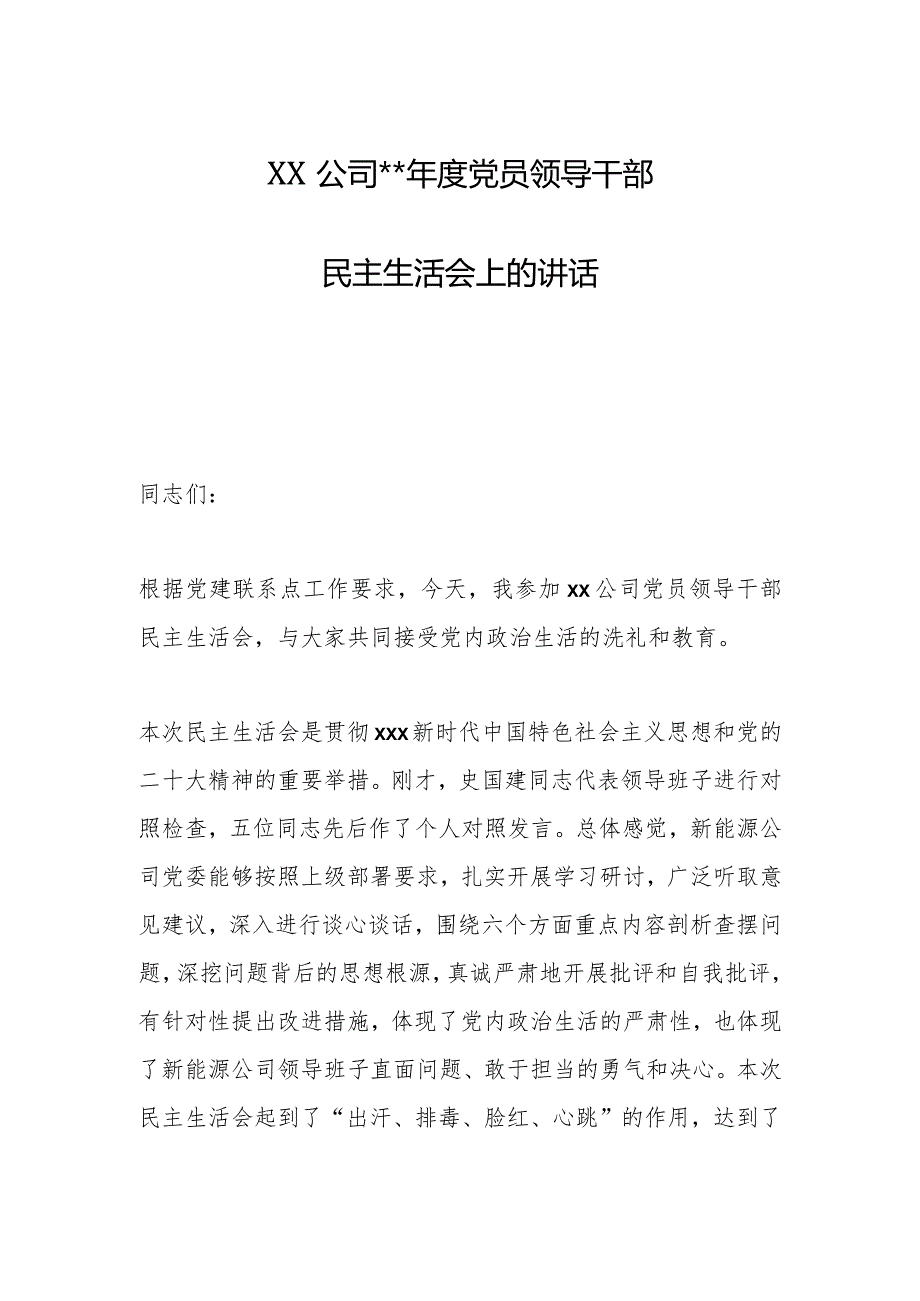 XX 公司**年度党员领导干部

民主生活会上的讲话

同志们：

根据党建联系点工作要求，今天，我参加 xx 公司党员领导干部民主生活会，与大家共同接受党内政治生活的洗礼和教育。

本次民主生活会是贯彻 xxx 新时代中国特色社会主义思想和党的二十大精神的重要举措。刚才，史国建同志代表领导班子进行对照检查，五位同志先后作了个人对照发言。总体感觉，新能源公司党委能够按照上级部署要求，扎实开展学习研讨，广泛听取意见建议，深入进行谈心谈话，围绕六个方面重点内容剖析查摆问题，深挖问题背后的思想根源，真诚严肃地开展批评和自我批评，有针对性提出改进措施，体现了党内政治生活的严肃性，也体现了新能源公司领导班子直面问题、敢于担当的勇气和决心。本次民主生活会起到了“出汗、排毒、脸红、心跳”的作用，达到了